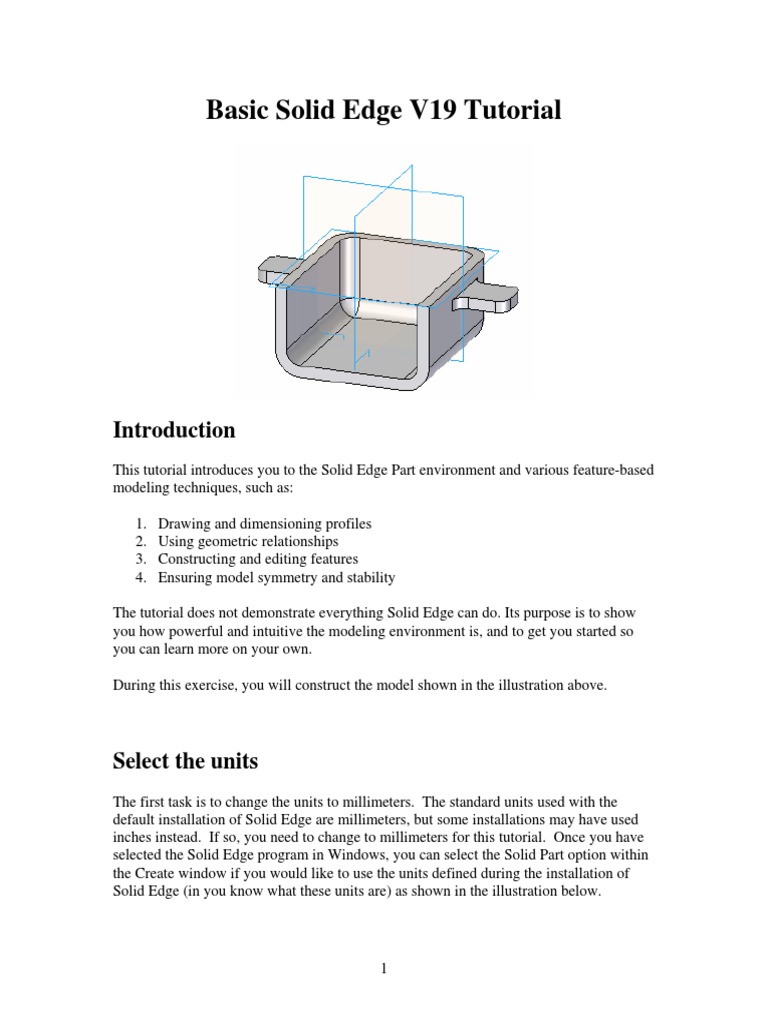 Basic Solid Edge V19 Tutorial

Introduction

This tutorial introduces you to the Solid Edge Part environment and various feature-based modeling techniques, such as:

1. Drawing and dimensioning profiles
2. Using geometric relationships
3. Constructing and editing features
4. Ensuring model symmetry and stability

The tutorial does not demonstrate everything Solid Edge can do. Its purpose is to show you how powerful and intuitive the modeling environment is, and to get you started so you can learn more on your own.

During this exercise, you will construct the model shown in the illustration above.

Select the units

The first task is to change the units to millimeters. The standard units used with the default installation of Solid Edge are millimeters, but some installations may have used inches instead. If so, you need to change to millimeters for this tutorial. Once you have selected the Solid Edge program in Windows, you can select the Solid Part option within the Create window if you would like to use the units defined during the installation of Solid Edge (in you know what these units are) as shown in the illustration below.

1